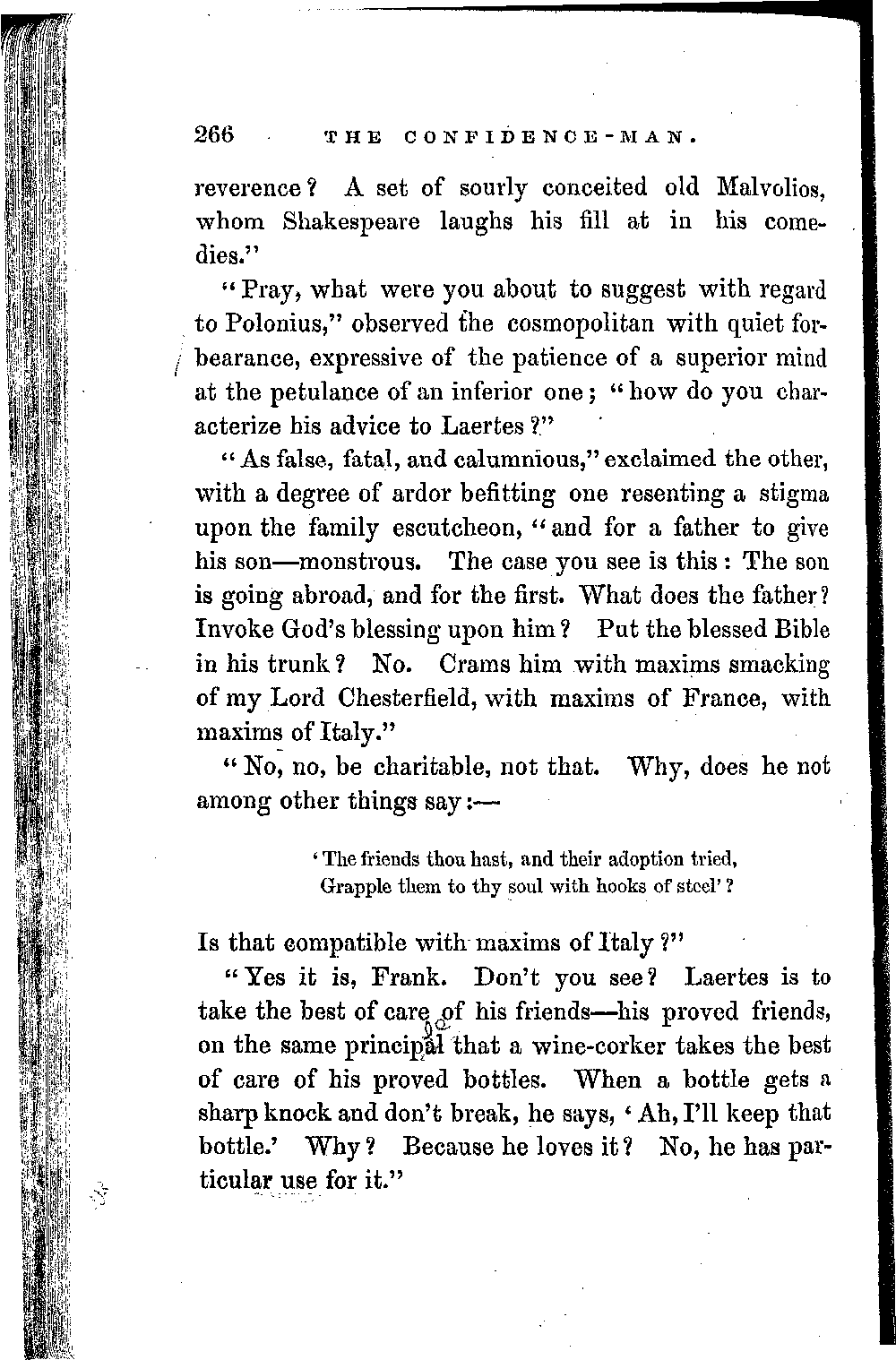 266 THE CONFIDENCE-MAN.

reverence? A set of sourly conceited old Malvolios, whom Shakespeare laughs his fill at in his comedies."

"Pray, what were you about to suggest with regard to Polonius," observed the cosmopolitan with quiet forbearance, expressive of the patience of a superior mind at the petulance of an inferior one; "how do you characterize his advice to Laertes?"

"As false, fatal, and calumnious," exclaimed the other, with a degree of ardor befitting one resenting a stigma upon the family escutcheon, "and for a father to give his son—monstrous. The case you see is this: The son is going abroad, and for the first. What does the father? Invoke God's blessing upon him? Put the blessed Bible in his trunk? No. Crams him with maxims smacking of my Lord Chesterfield, with maxims of France, with maxims of Italy."

"No, no, be charitable, not that. Why, does he not among other things say:—

'The friends thou hast, and their adoption tried,
Grapple them to thy soul with hooks of steel'?

Is that compatible with maxims of Italy?"

"Yes it is, Frank. Don't you see? Laertes is to take the best of care of his friends—his proved friends, on the same principal that a wine-corker takes the best of care of his proved bottles. When a bottle gets a sharp knock and don't break, he says, 'Ah, I'll keep that bottle.' Why? Because he loves it? No, he has particular use for it."